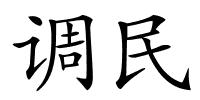 调民